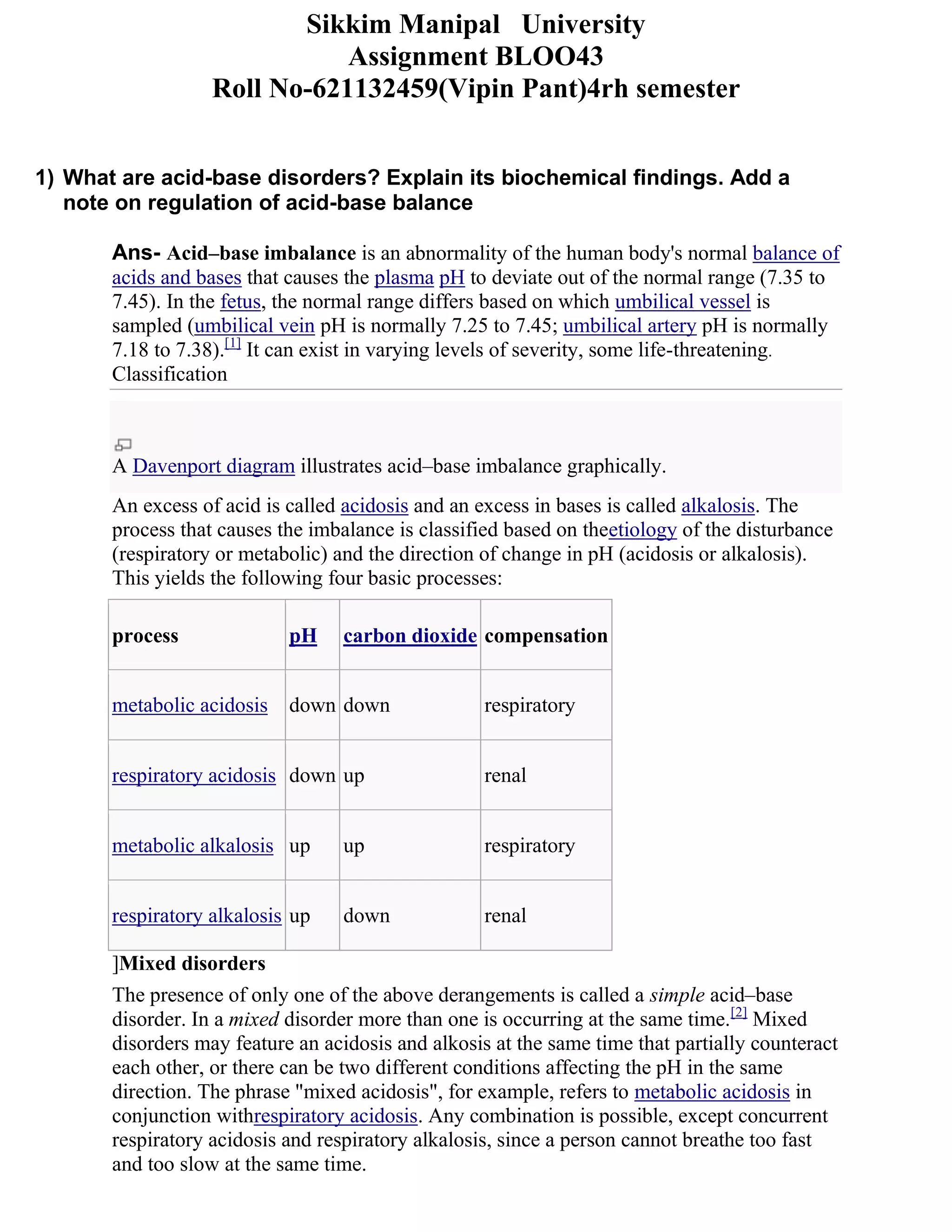 Sikkim Manipal University
Assignment BLOO43
Roll No-621132459(Vipin Pant)4rh semester

1) What are acid-base disorders? Explain its biochemical findings. Add a note on regulation of acid-base balance

Ans- Acid–base imbalance is an abnormality of the human body's normal balance of acids and bases that causes the plasma pH to deviate out of the normal range (7.35 to 7.45). In the fetus, the normal range differs based on which umbilical vessel is sampled (umbilical vein pH is normally 7.25 to 7.45; umbilical artery pH is normally 7.18 to 7.38).[1] It can exist in varying levels of severity, some life-threatening.
Classification

A Davenport diagram illustrates acid–base imbalance graphically.

An excess of acid is called acidosis and an excess in bases is called alkalosis. The process that causes the imbalance is classified based on theetiology of the disturbance (respiratory or metabolic) and the direction of change in pH (acidosis or alkalosis). This yields the following four basic processes:

| process | pH | carbon dioxide | compensation |
|---|---|---|---|
| metabolic acidosis | down | down | respiratory |
| respiratory acidosis | down | up | renal |
| metabolic alkalosis | up | up | respiratory |
| respiratory alkalosis | up | down | renal |

]Mixed disorders

The presence of only one of the above derangements is called a simple acid–base disorder. In a mixed disorder more than one is occurring at the same time.[2] Mixed disorders may feature an acidosis and alkosis at the same time that partially counteract each other, or there can be two different conditions affecting the pH in the same direction. The phrase "mixed acidosis", for example, refers to metabolic acidosis in conjunction withrespiratory acidosis. Any combination is possible, except concurrent respiratory acidosis and respiratory alkalosis, since a person cannot breathe too fast and too slow at the same time.